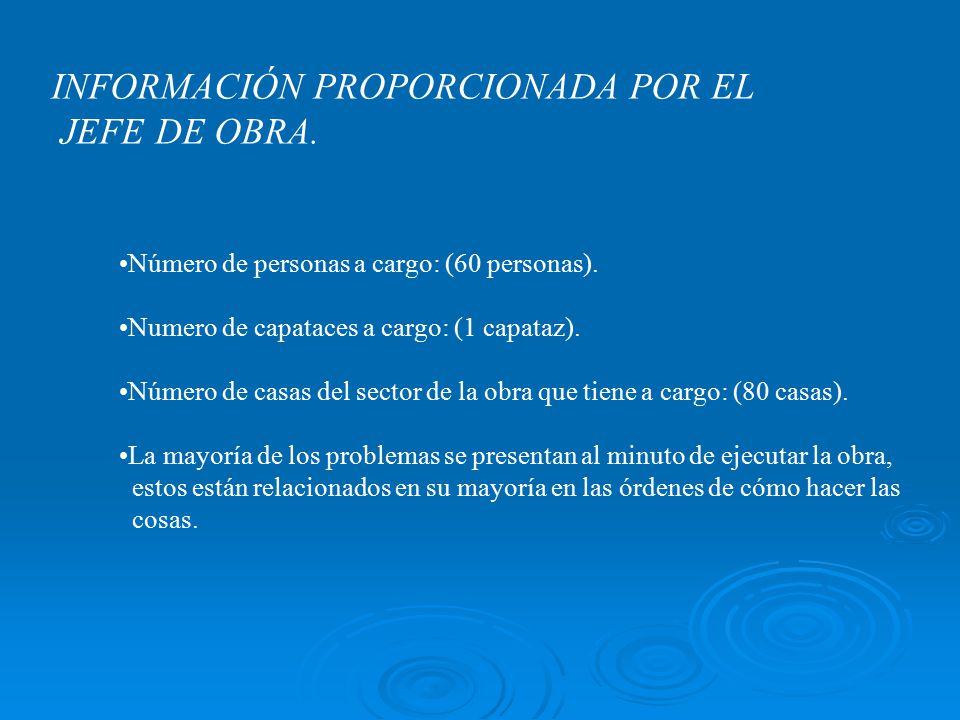 INFORMACIÓN PROPORCIONADA POR EL JEFE DE OBRA.

•Número de personas a cargo: (60 personas).

•Numero de capataces a cargo: (1 capataz).

•Número de casas del sector de la obra que tiene a cargo: (80 casas).

•La mayoría de los problemas se presentan al minuto de ejecutar la obra, estos están relacionados en su mayoría en las órdenes de cómo hacer las cosas.